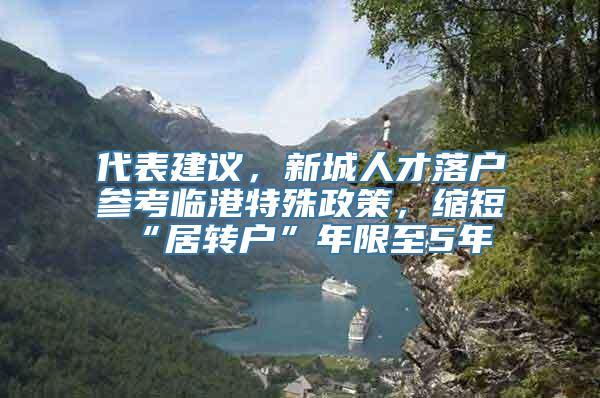 代表建议，新城人才落户参考临港特殊政策，缩短“居转户”年限至5年